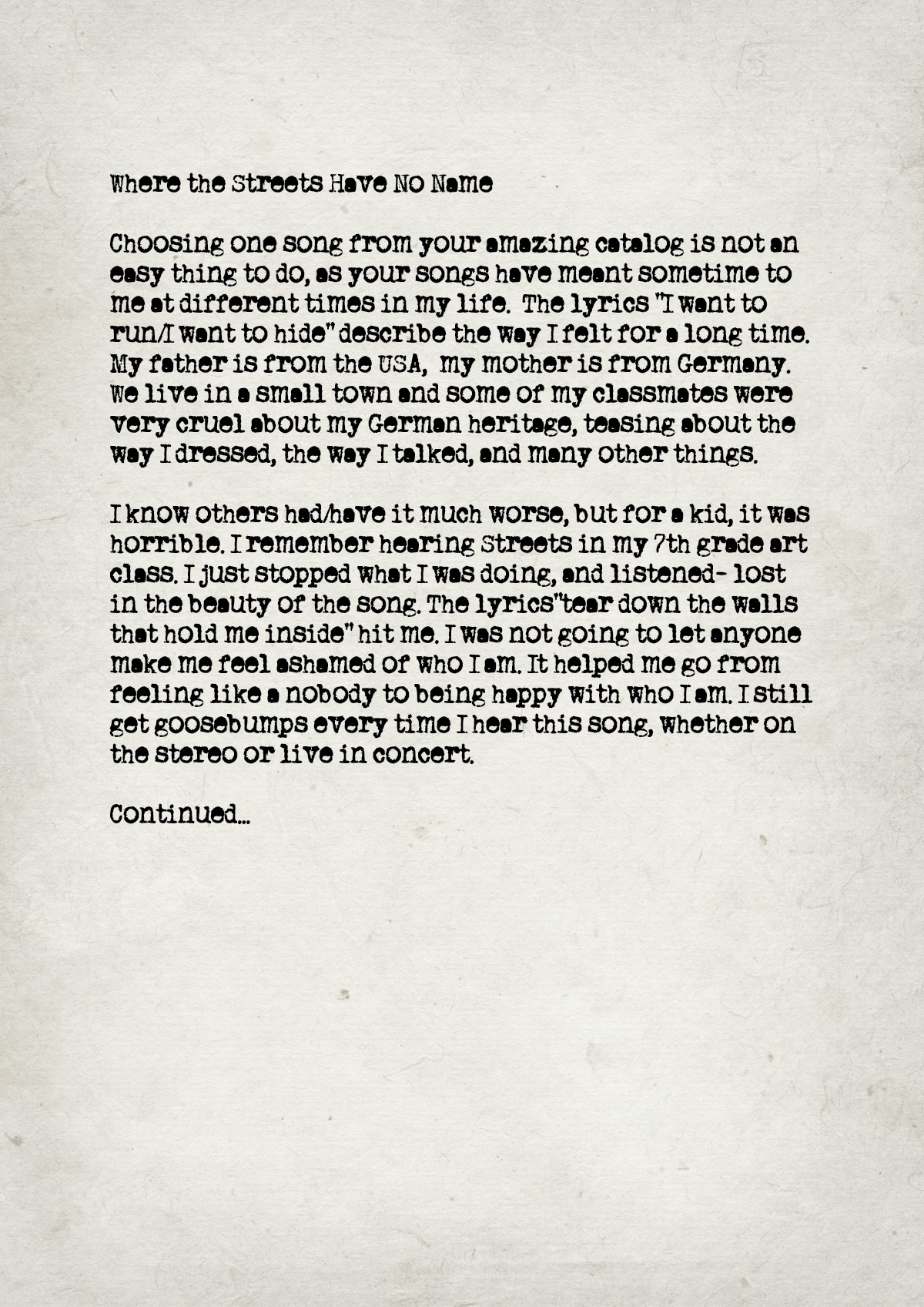 Where the Streets Have No Name

Choosing one song from your amazing catalog is not an easy thing to do, as your songs have meant sometime to me at different times in my life. The lyrics "I want to run/I want to hide" describe the way I felt for a long time. My father is from the USA, my mother is from Germany. We live in a small town and some of my classmates were very cruel about my German heritage, teasing about the way I dressed, the way I talked, and many other things.

I know others had/have it much worse, but for a kid, it was horrible. I remember hearing Streets in my 7th grade art class. I just stopped what I was doing, and listened- lost in the beauty of the song. The lyrics"tear down the walls that hold me inside" hit me. I was not going to let anyone make me feel ashamed of who I am. It helped me go from feeling like a nobody to being happy with who I am. I still get goosebumps every time I hear this song, whether on the stereo or live in concert.

Continued...